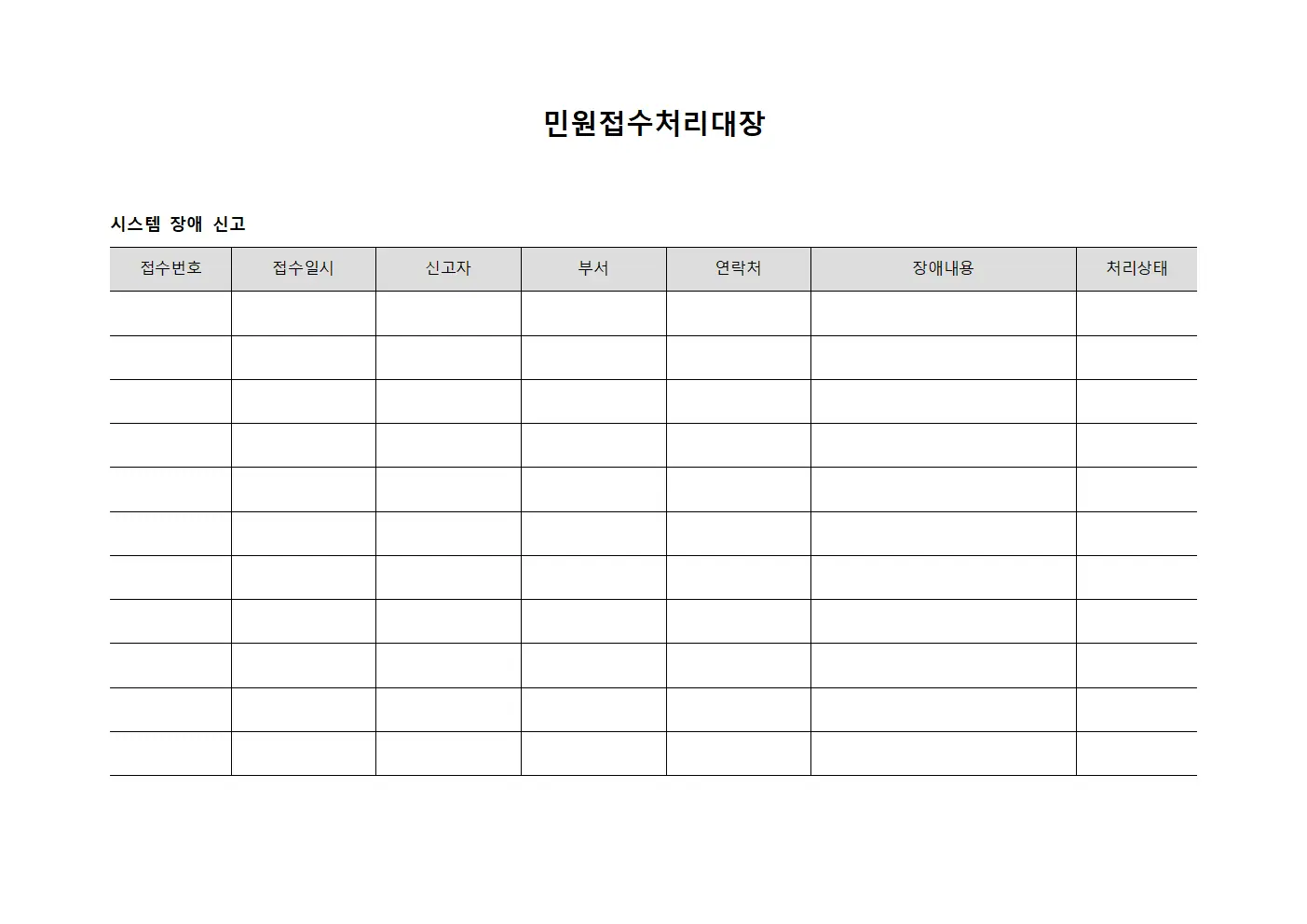 민원접수처리대장

시스템 장애 신고

| 접수번호 | 접수일시 | 신고자 | 부서 | 연락처 | 장애내용 | 처리상태 |
|---|---|---|---|---|---|---|
| | | | | | | |
| | | | | | | |
| | | | | | | |
| | | | | | | |
| | | | | | | |
| | | | | | | |
| | | | | | | |
| | | | | | | |
| | | | | | | |
| | | | | | | |
| | | | | | | |